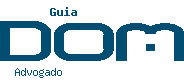 Guia
DOM
Advogado